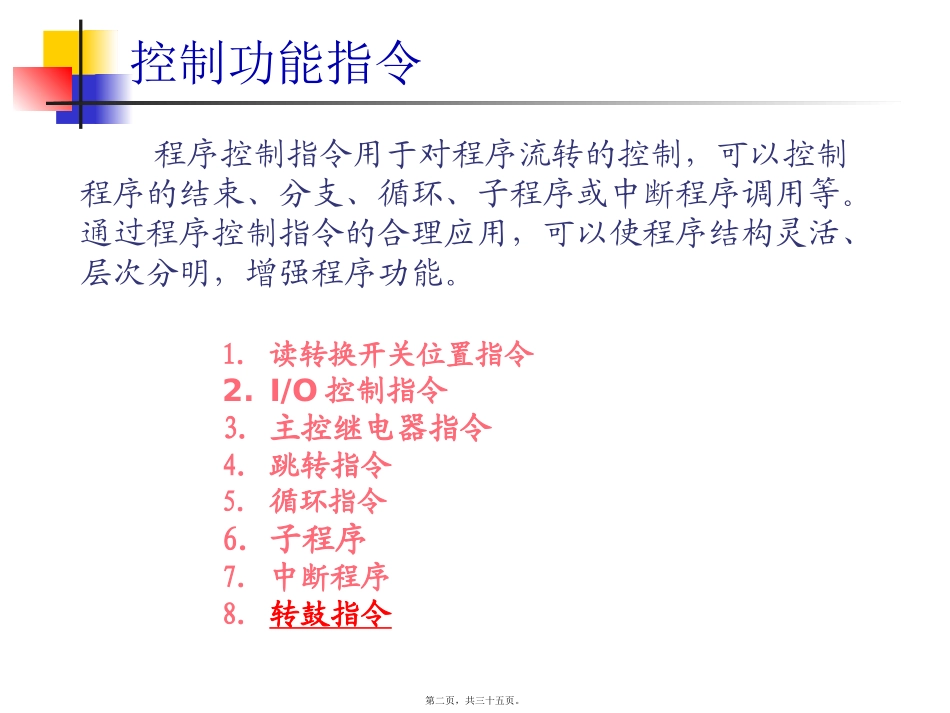 控制功能指令

程序控制指令用于对程序流转的控制，可以控制程序的结束、分支、循环、子程序或中断程序调用等。通过程序控制指令的合理应用，可以使程序结构灵活、层次分明，增强程序功能。

1. 读转换开关位置指令
2. I/O 控制指令
3. 主控继电器指令
4. 跳转指令
5. 循环指令
6. 子程序
7. 中断程序
8. 转鼓指令

第二页，共三十五页。